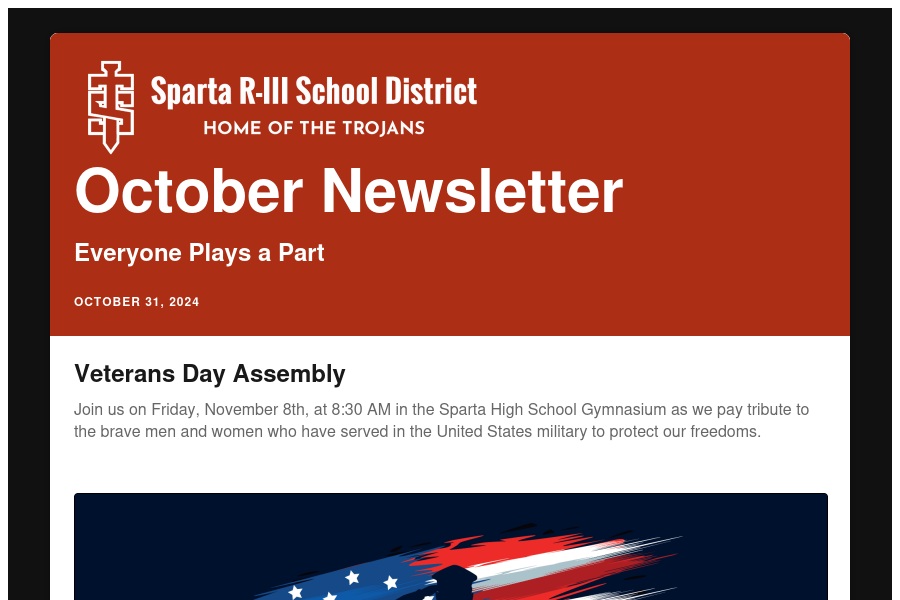 Sparta R-III School District
HOME OF THE TROJANS

October Newsletter

Everyone Plays a Part

OCTOBER 31, 2024

Veterans Day Assembly

Join us on Friday, November 8th, at 8:30 AM in the Sparta High School Gymnasium as we pay tribute to the brave men and women who have served in the United States military to protect our freedoms.